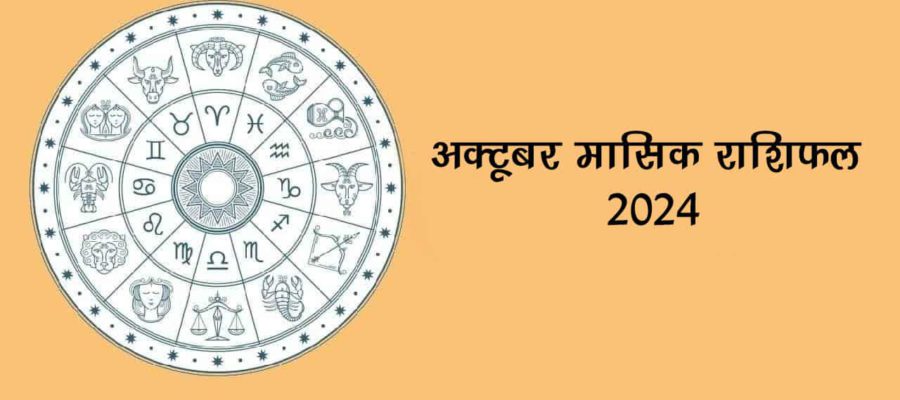 अक्टूबर मासिक राशिफल
2024